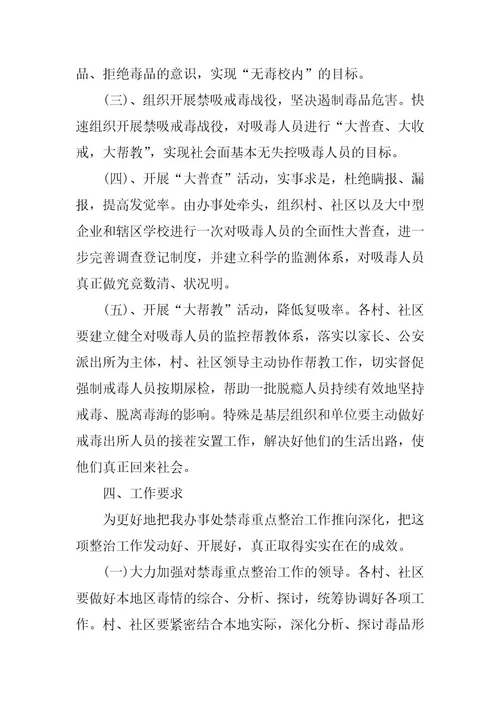 品、拒绝毒品的意识，实现“无毒校内”的目标。

(三)、组织开展禁吸戒毒战役，坚决遏制毒品危害。快速组织开展禁吸戒毒战役，对吸毒人员进行“大普查、大收戒，大帮教”，实现社会面基本无失控吸毒人员的目标。

(四)、开展“大普查”活动，实事求是，杜绝瞒报、漏报，提高发觉率。由办事处牵头，组织村、社区以及大中型企业和辖区学校进行一次对吸毒人员的全面性大普查，进一步完善调查登记制度，并建立科学的监测体系，对吸毒人员真正做究竟数清、状况明。

(五)、开展“大帮教”活动，降低复吸率。各村、社区要建立健全对吸毒人员的监控帮教体系，落实以家长、公安派出所为主体，村、社区领导主动协作帮教工作，切实督促强制戒毒人员按期尿检，帮助一批脱瘾人员持续有效地坚持戒毒、脱离毒海的影响。特殊是基层组织和单位要主动做好戒毒出所人员的接茬安置工作，解决好他们的生活出路，使他们真正回来社会。

四、工作要求

为更好地把我办事处禁毒重点整治工作推向深化，把这项整治工作发动好、开展好，真正取得实实在在的成效。

(一)大力加强对禁毒重点整治工作的领导。各村、社区要做好本地区毒情的综合、分析、探讨，统筹协调好各项工作。村、社区要紧密结合本地实际，深化分析、探讨毒品形